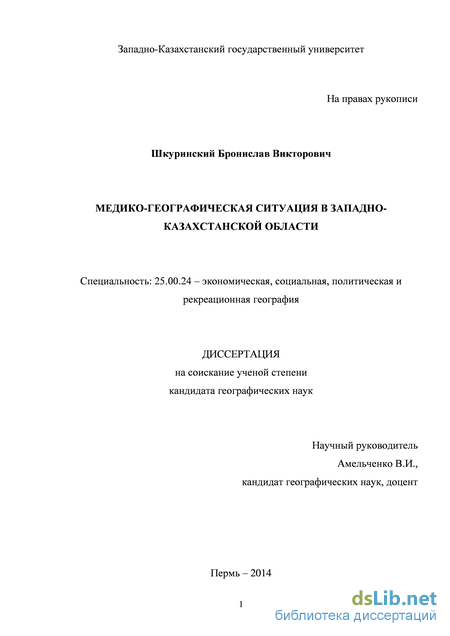 Западно-Казахстанский государственный университет

На правах рукописи

Шкуринский Бронислав Викторович

МЕДИКО-ГЕОГРАФИЧЕСКАЯ СИТУАЦИЯ В ЗАПАДНО-КАЗАХСТАНСКОЙ ОБЛАСТИ

Специальность: 25.00.24 – экономическая, социальная, политическая и рекреационная география

ДИССЕРТАЦИЯ
на соискание ученой степени
кандидата географических наук

Научный руководитель
Амельченко В.И.,
кандидат географических наук, доцент

Пермь – 2014

1

dsLib.net
библиотека диссертаций